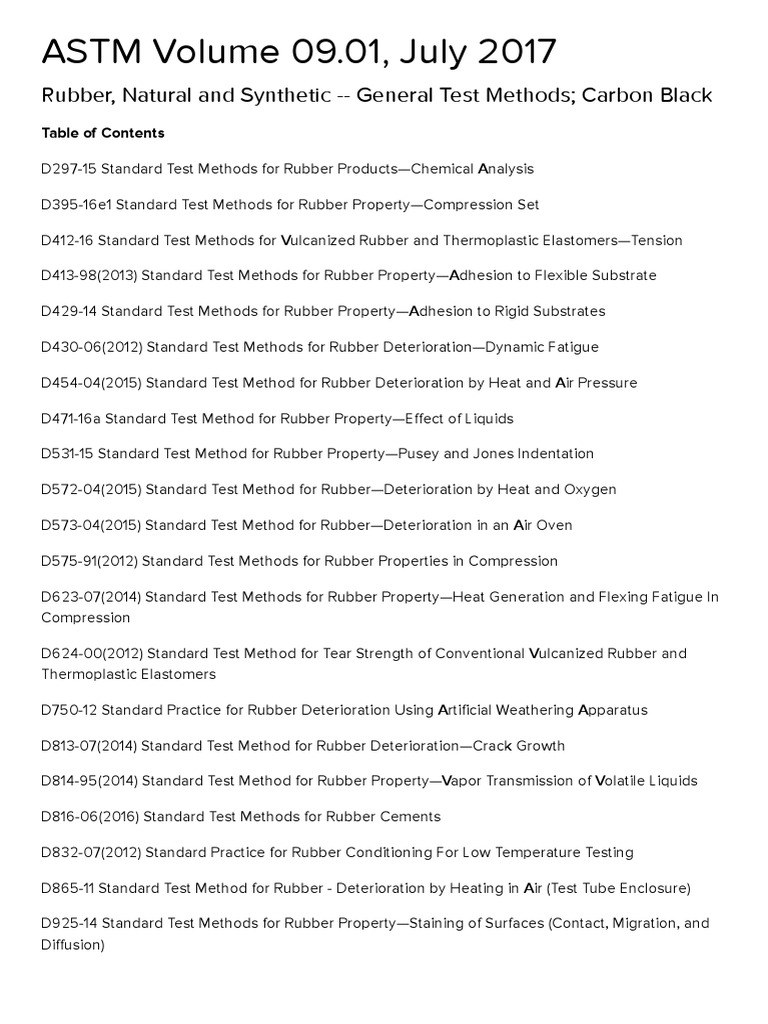 ASTM Volume 09.01, July 2017

Rubber, Natural and Synthetic -- General Test Methods; Carbon Black

Table of Contents

D297-15 Standard Test Methods for Rubber Products—Chemical Analysis

D395-16e1 Standard Test Methods for Rubber Property—Compression Set

D412-16 Standard Test Methods for Vulcanized Rubber and Thermoplastic Elastomers—Tension

D413-98(2013) Standard Test Methods for Rubber Property—Adhesion to Flexible Substrate

D429-14 Standard Test Methods for Rubber Property—Adhesion to Rigid Substrates

D430-06(2012) Standard Test Methods for Rubber Deterioration—Dynamic Fatigue

D454-04(2015) Standard Test Method for Rubber Deterioration by Heat and Air Pressure

D471-16a Standard Test Method for Rubber Property—Effect of Liquids

D531-15 Standard Test Method for Rubber Property—Pusey and Jones Indentation

D572-04(2015) Standard Test Method for Rubber—Deterioration by Heat and Oxygen

D573-04(2015) Standard Test Method for Rubber—Deterioration in an Air Oven

D575-91(2012) Standard Test Methods for Rubber Properties in Compression

D623-07(2014) Standard Test Methods for Rubber Property—Heat Generation and Flexing Fatigue In Compression

D624-00(2012) Standard Test Method for Tear Strength of Conventional Vulcanized Rubber and Thermoplastic Elastomers

D750-12 Standard Practice for Rubber Deterioration Using Artificial Weathering Apparatus

D813-07(2014) Standard Test Method for Rubber Deterioration—Crack Growth

D814-95(2014) Standard Test Method for Rubber Property—Vapor Transmission of Volatile Liquids

D816-06(2016) Standard Test Methods for Rubber Cements

D832-07(2012) Standard Practice for Rubber Conditioning For Low Temperature Testing

D865-11 Standard Test Method for Rubber - Deterioration by Heating in Air (Test Tube Enclosure)

D925-14 Standard Test Methods for Rubber Property—Staining of Surfaces (Contact, Migration, and Diffusion)